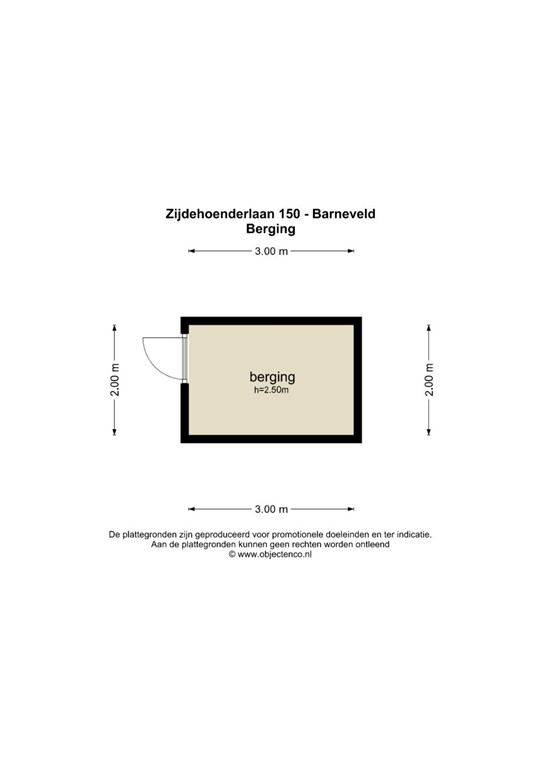 Zijdehoenderlaan 150 - Barneveld
Berging

3.00 m

2.00 m

berging
h=2.50m

2.00 m

3.00 m

De plattegronden zijn geproduceerd voor promotionele doeleinden en ter indicatie.
Aan de plattegronden kunnen geen rechten worden ontleend
© www.objectenco.nl